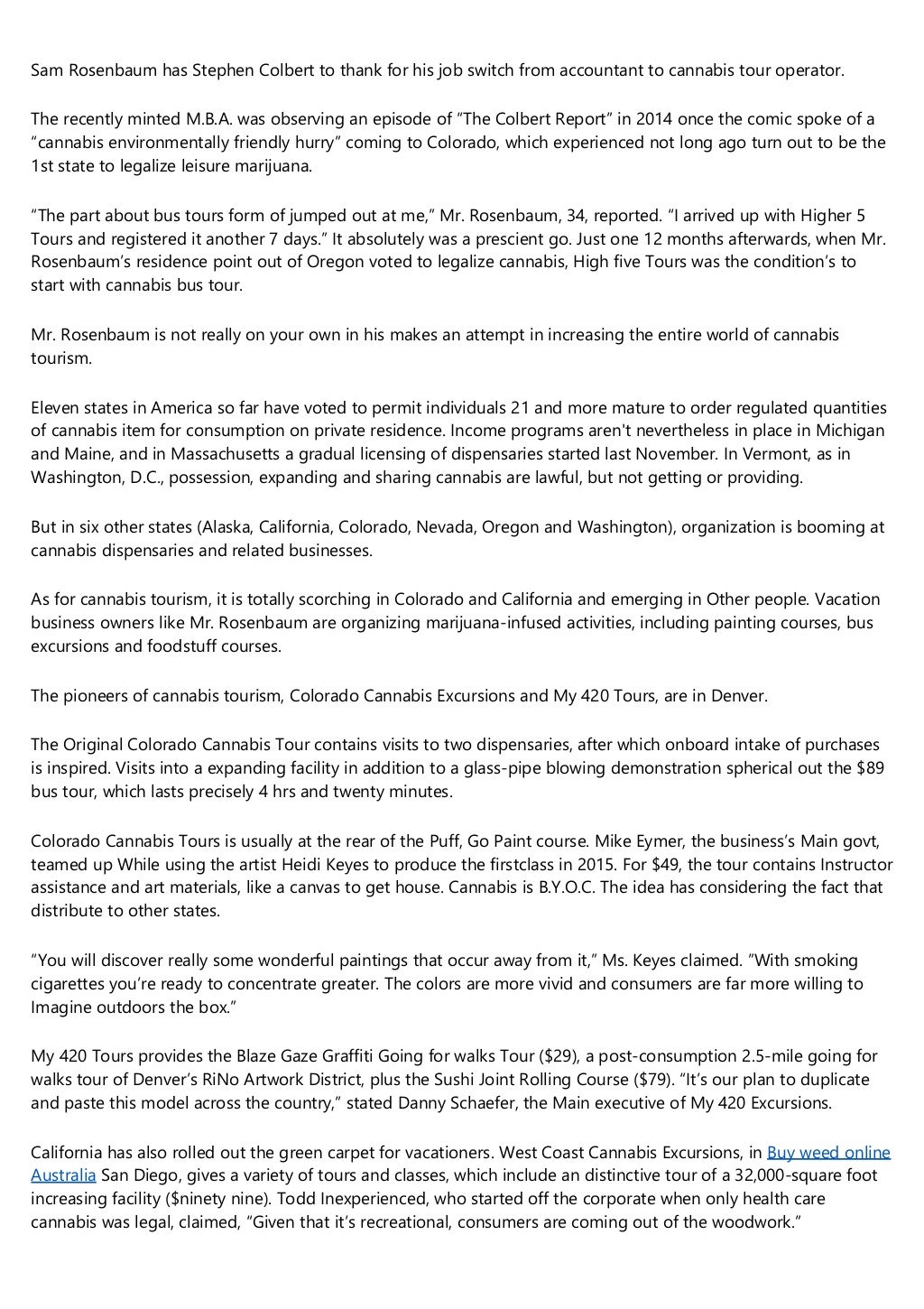 Sam Rosenbaum has Stephen Colbert to thank for his job switch from accountant to cannabis tour operator.

The recently minted M.B.A. was observing an episode of "The Colbert Report" in 2014 once the comic spoke of a "cannabis environmentally friendly hurry" coming to Colorado, which experienced not long ago turn out to be the 1st state to legalize leisure marijuana.

"The part about bus tours form of jumped out at me," Mr. Rosenbaum, 34, reported. "I arrived up with Higher 5 Tours and registered it another 7 days." It absolutely was a prescient go. Just one 12 months afterwards, when Mr. Rosenbaum's residence point out of Oregon voted to legalize cannabis, High five Tours was the condition's to start with cannabis bus tour.

Mr. Rosenbaum is not really on your own in his makes an attempt in increasing the entire world of cannabis tourism.

Eleven states in America so far have voted to permit individuals 21 and more mature to order regulated quantities of cannabis item for consumption on private residence. Income programs aren't nevertheless in place in Michigan and Maine, and in Massachusetts a gradual licensing of dispensaries started last November. In Vermont, as in Washington, D.C., possession, expanding and sharing cannabis are lawful, but not getting or providing.

But in six other states (Alaska, California, Colorado, Nevada, Oregon and Washington), organization is booming at cannabis dispensaries and related businesses.

As for cannabis tourism, it is totally scorching in Colorado and California and emerging in Other people. Vacation business owners like Mr. Rosenbaum are organizing marijuana-infused activities, including painting courses, bus excursions and foodstuff courses.

The pioneers of cannabis tourism, Colorado Cannabis Excursions and My 420 Tours, are in Denver.

The Original Colorado Cannabis Tour contains visits to two dispensaries, after which onboard intake of purchases is inspired. Visits into a expanding facility in addition to a glass-pipe blowing demonstration spherical out the $89 bus tour, which lasts precisely 4 hrs and twenty minutes.

Colorado Cannabis Tours is usually at the rear of the Puff, Go Paint course. Mike Eymer, the business's Main govt, teamed up While using the artist Heidi Keyes to produce the firstclass in 2015. For $49, the tour contains Instructor assistance and art materials, like a canvas to get house. Cannabis is B.Y.O.C. The idea has considering the fact that distribute to other states.

"You will discover really some wonderful paintings that occur away from it," Ms. Keyes claimed. "With smoking cigarettes you're ready to concentrate greater. The colors are more vivid and consumers are far more willing to Imagine outdoors the box."

My 420 Tours provides the Blaze Gaze Graffiti Going for walks Tour ($29), a post-consumption 2.5-mile going for walks tour of Denver's RiNo Artwork District, plus the Sushi Joint Rolling Course ($79). "It's our plan to duplicate and paste this model across the country," stated Danny Schaefer, the Main executive of My 420 Excursions.

California has also rolled out the green carpet for vacationers. West Coast Cannabis Excursions, in Buy weed online Australia San Diego, gives a variety of tours and classes, which include an distinctive tour of a 32,000-square foot increasing facility ($ninety nine). Todd Inexperienced, who started off the corporate when only health care cannabis was legal, claimed, "Given that it's recreational, consumers are coming out of the woodwork."